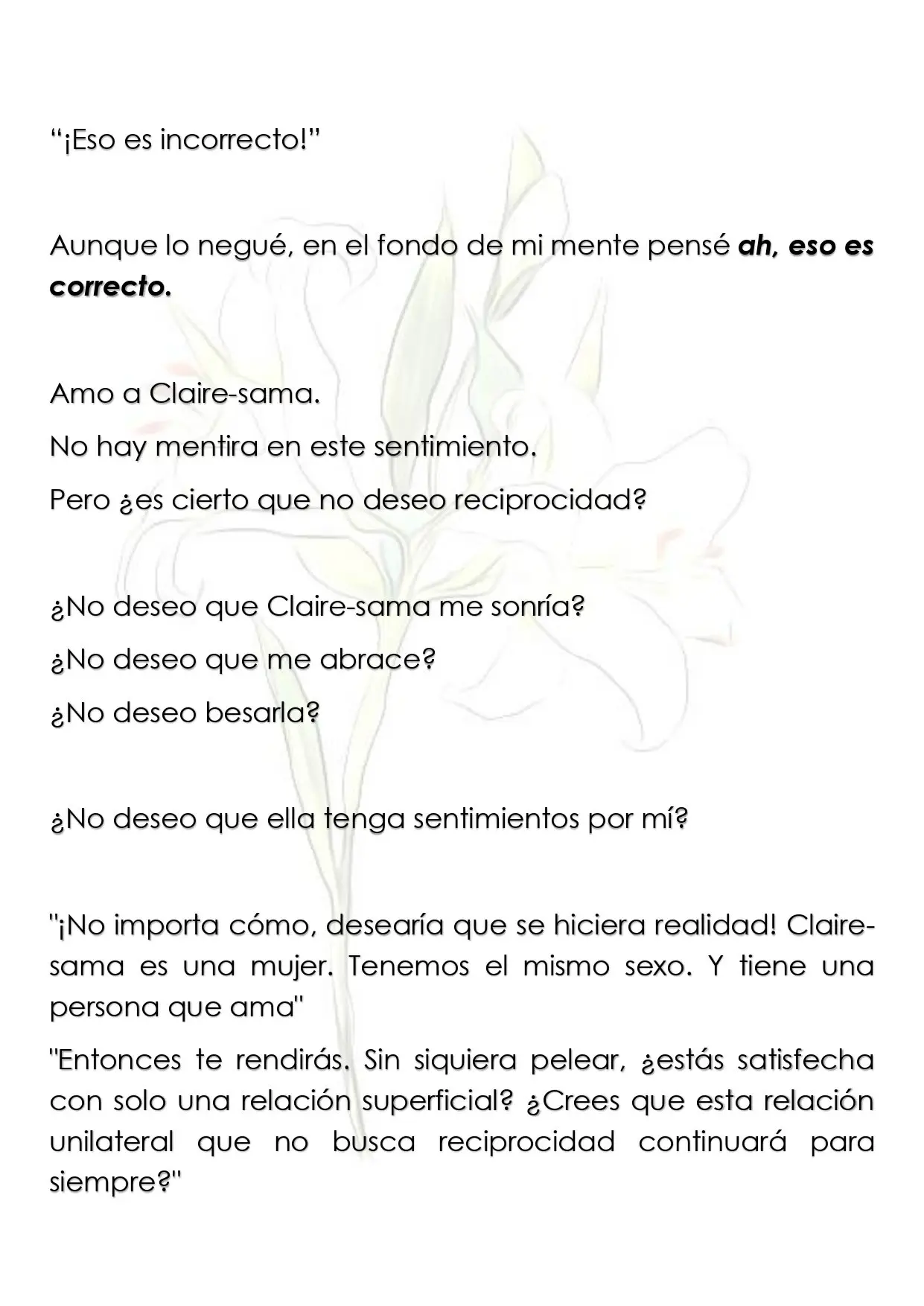 "¡Eso es incorrecto!"

Aunque lo negué, en el fondo de mi mente pensé ah, eso es correcto.

Amo a Claire-sama.

No hay mentira en este sentimiento.

Pero ¿es cierto que no deseo reciprocidad?

¿No deseo que Claire-sama me sonría?

¿No deseo que me abrace?

¿No deseo besarla?

¿No deseo que ella tenga sentimientos por mí?

"¡No importa cómo, desearía que se hiciera realidad! Claire-sama es una mujer. Tenemos el mismo sexo. Y tiene una persona que ama"

"Entonces te rendirás. Sin siquiera pelear, ¿estás satisfecha con solo una relación superficial? ¿Crees que esta relación unilateral que no busca reciprocidad continuará para siempre?"